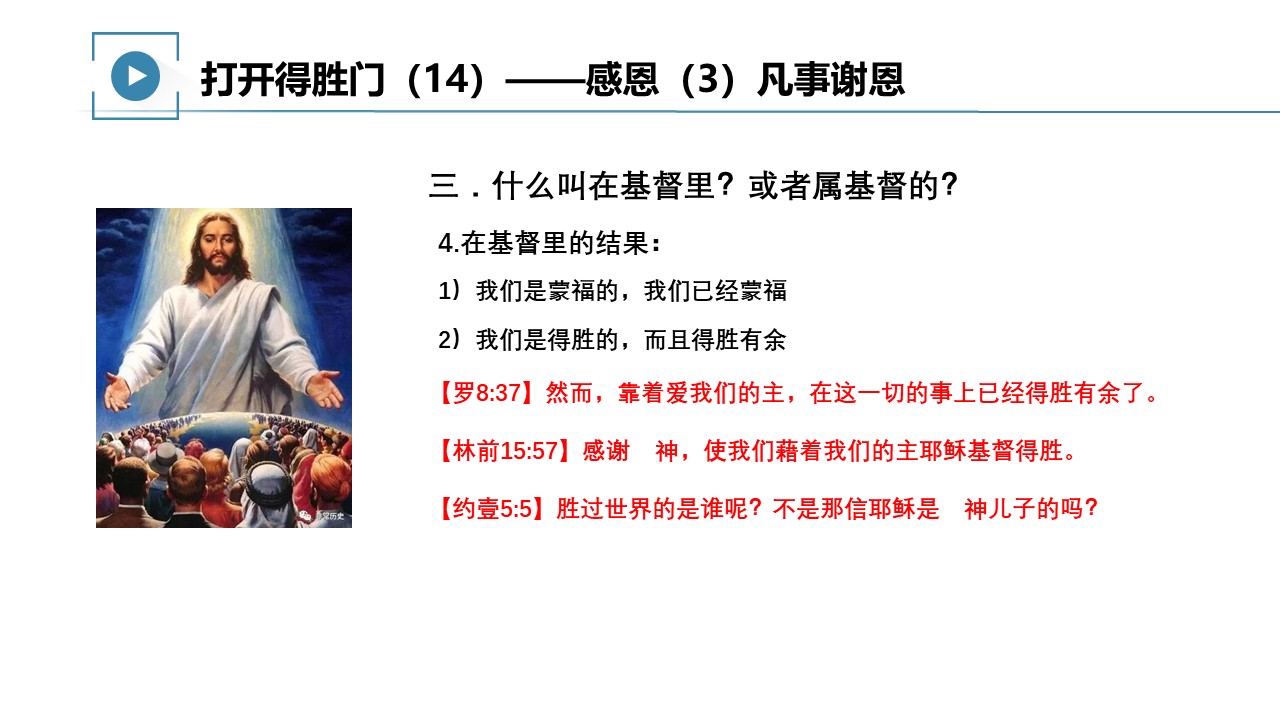 打开得胜门（14）——感恩（3）凡事谢恩

三．什么叫在基督里？或者属基督的？

4.在基督里的结果：

1）我们是蒙福的，我们已经蒙福

2）我们是得胜的，而且得胜有余

【罗8:37】然而，靠着爱我们的主，在这一切的事上已经得胜有余了。

【林前15:57】感谢 神，使我们藉着我们的主耶稣基督得胜。

【约壹5:5】胜过世界的是谁呢？不是那信耶稣是 神儿子的吗？